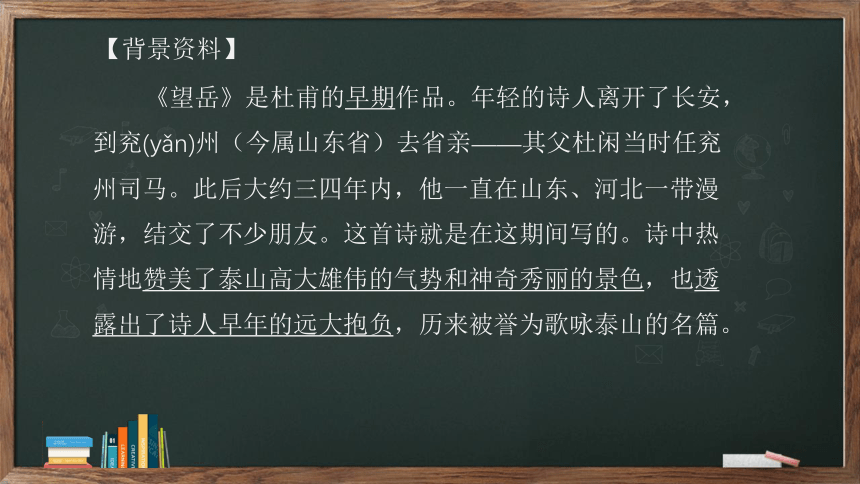 【背景资料】

《望岳》是杜甫的早期作品。年轻的诗人离开了长安，到兖(yǎn)州（今属山东省）去省亲——其父杜闲当时任兖州司马。此后大约三四年内，他一直在山东、河北一带漫游，结交了不少朋友。这首诗就是在这期间写的。诗中热情地赞美了泰山高大雄伟的气势和神奇秀丽的景色，也透露出了诗人早年的远大抱负，历来被誉为歌咏泰山的名篇。